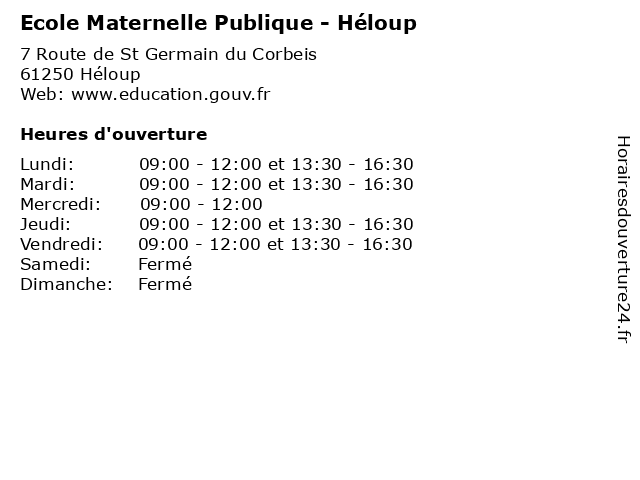 Ecole Maternelle Publique - Héloup

7 Route de St Germain du Corbeis
61250 Héloup
Web: www.education.gouv.fr

Heures d'ouverture

| | |
|---|---|
| Lundi: | 09:00 - 12:00 et 13:30 - 16:30 |
| Mardi: | 09:00 - 12:00 et 13:30 - 16:30 |
| Mercredi: | 09:00 - 12:00 |
| Jeudi: | 09:00 - 12:00 et 13:30 - 16:30 |
| Vendredi: | 09:00 - 12:00 et 13:30 - 16:30 |
| Samedi: | Fermé |
| Dimanche: | Fermé |

Horairesdouverture24.fr